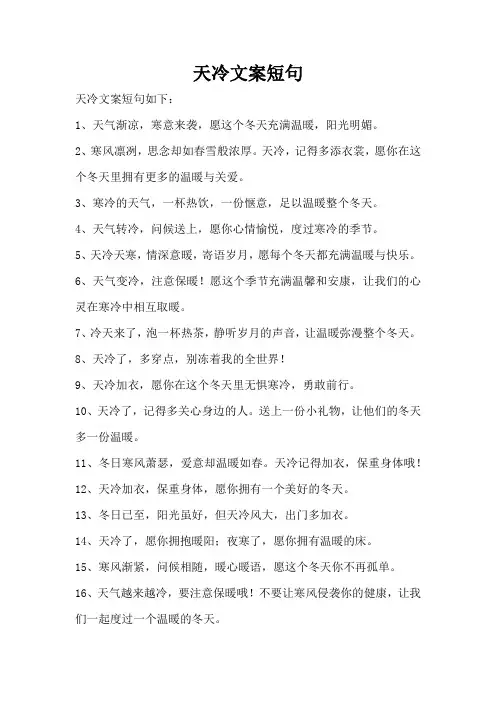 天冷文案短句

天冷文案短句如下：

1、天气渐凉，寒意来袭，愿这个冬天充满温暖，阳光明媚。

2、寒风凛冽，思念却如春雪般浓厚。天冷，记得多添衣裳，愿你在这个冬天里拥有更多的温暖与关爱。

3、寒冷的天气，一杯热饮，一份惬意，足以温暖整个冬天。

4、天气转冷，问候送上，愿你心情愉悦，度过寒冷的季节。

5、天冷天寒，情深意暖，寄语岁月，愿每个冬天都充满温暖与快乐。

6、天气变冷，注意保暖！愿这个季节充满温馨和安康，让我们的心灵在寒冷中相互取暖。

7、冷天来了，泡一杯热茶，静听岁月的声音，让温暖弥漫整个冬天。

8、天冷了，多穿点，别冻着我的全世界！

9、天冷加衣，愿你在这个冬天里无惧寒冷，勇敢前行。

10、天冷了，记得多关心身边的人。送上一份小礼物，让他们的冬天多一份温暖。

11、冬日寒风萧瑟，爱意却温暖如春。天冷记得加衣，保重身体哦！

12、天冷加衣，保重身体，愿你拥有一个美好的冬天。

13、冬日已至，阳光虽好，但天冷风大，出门多加衣。

14、天冷了，愿你拥抱暖阳；夜寒了，愿你拥有温暖的床。

15、寒风渐紧，问候相随，暖心暖语，愿这个冬天你不再孤单。

16、天气越来越冷，要注意保暖哦！不要让寒风侵袭你的健康，让我们一起度过一个温暖的冬天。